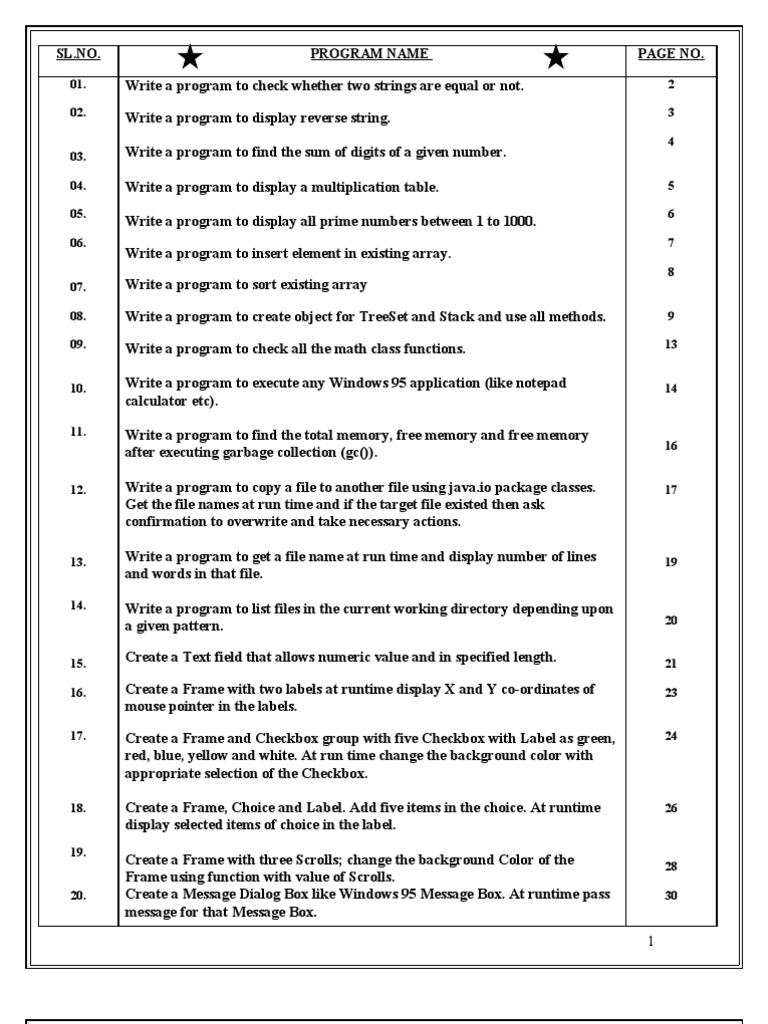 | SL.NO. | PROGRAM NAME | PAGE NO. |
|---|---|---|
| 01. | Write a program to check whether two strings are equal or not. | 2 |
| 02. | Write a program to display reverse string. | 3 |
| 03. | Write a program to find the sum of digits of a given number. | 4 |
| 04. | Write a program to display a multiplication table. | 5 |
| 05. | Write a program to display all prime numbers between 1 to 1000. | 6 |
| 06. | Write a program to insert element in existing array. | 7 |
| 07. | Write a program to sort existing array | 8 |
| 08. | Write a program to create object for TreeSet and Stack and use all methods. | 9 |
| 09. | Write a program to check all the math class functions. | 13 |
| 10. | Write a program to execute any Windows 95 application (like notepad calculator etc). | 14 |
| 11. | Write a program to find the total memory, free memory and free memory after executing garbage collection (gc()). | 16 |
| 12. | Write a program to copy a file to another file using java.io package classes. Get the file names at run time and if the target file existed then ask confirmation to overwrite and take necessary actions. | 17 |
| 13. | Write a program to get a file name at run time and display number of lines and words in that file. | 19 |
| 14. | Write a program to list files in the current working directory depending upon a given pattern. | 20 |
| 15. | Create a Text field that allows numeric value and in specified length. | 21 |
| 16. | Create a Frame with two labels at runtime display X and Y co-ordinates of mouse pointer in the labels. | 23 |
| 17. | Create a Frame and Checkbox group with five Checkbox with Label as green, red, blue, yellow and white. At run time change the background color with appropriate selection of the Checkbox. | 24 |
| 18. | Create a Frame, Choice and Label. Add five items in the choice. At runtime display selected items of choice in the label. | 26 |
| 19. | Create a Frame with three Scrolls; change the background Color of the Frame using function with value of Scrolls. | 28 |
| 20. | Create a Message Dialog Box like Windows 95 Message Box. At runtime pass message for that Message Box. | 30 |

1